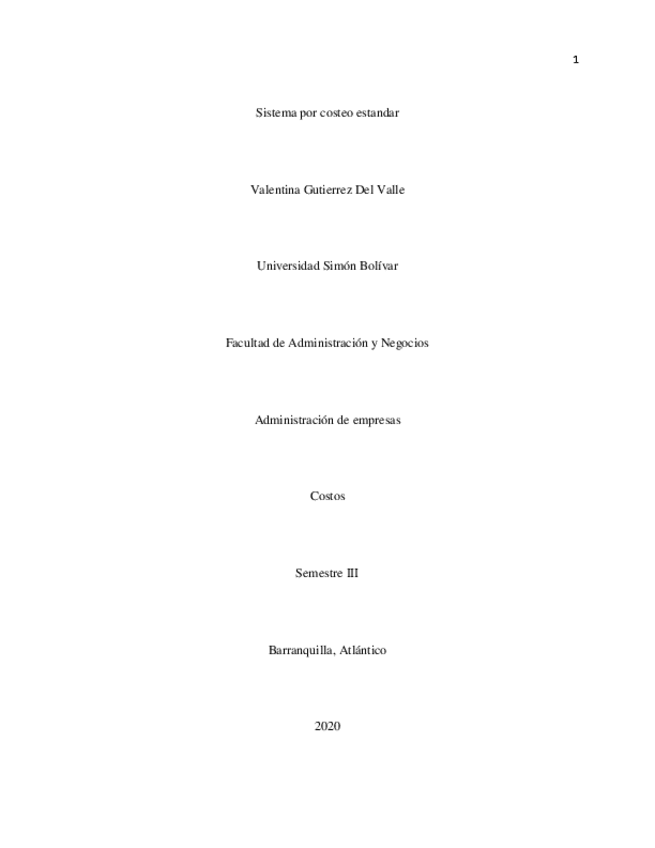 1

Sistema por costeo estandar

Valentina Gutierrez Del Valle

Universidad Simón Bolívar

Facultad de Administración y Negocios

Administración de empresas

Costos

Semestre III

Barranquilla, Atlántico

2020